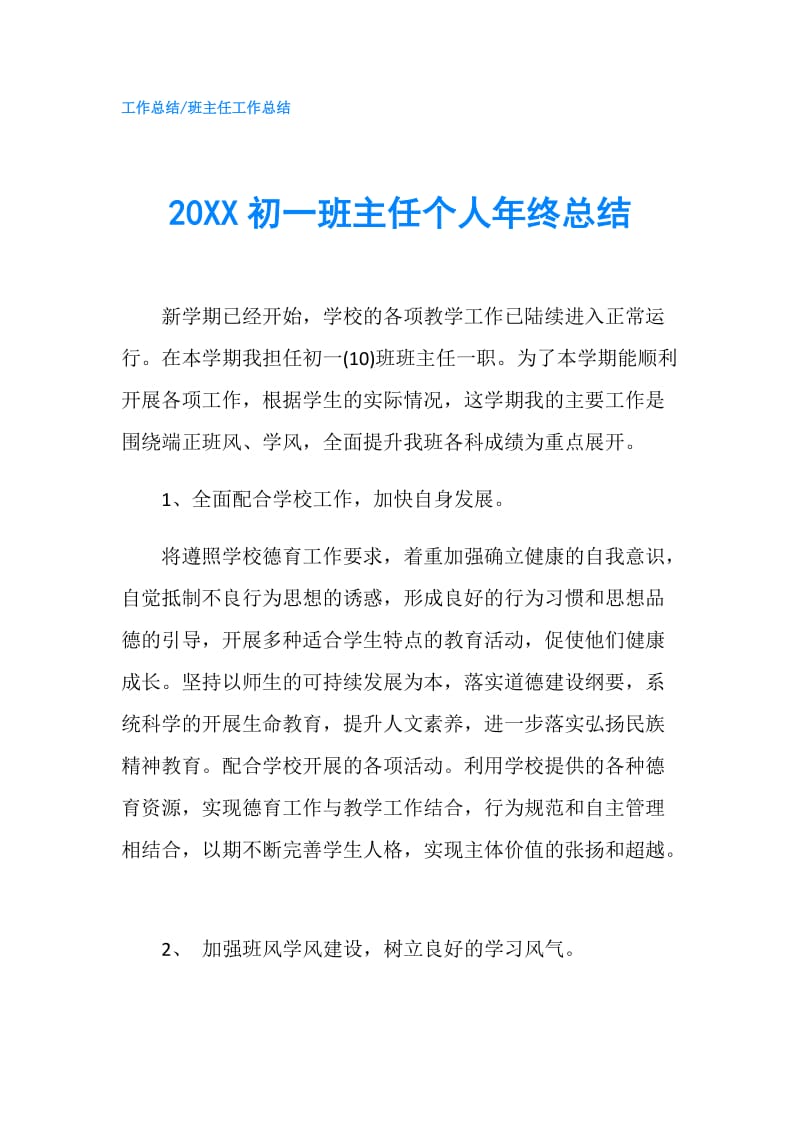 工作总结/班主任工作总结

20XX 初一班主任个人年终总结

新学期已经开始，学校的各项教学工作已陆续进入正常运行。在本学期我担任初一(10)班班主任一职。为了本学期能顺利开展各项工作，根据学生的实际情况，这学期我的主要工作是围绕端正班风、学风，全面提升我班各科成绩为重点展开。

1、全面配合学校工作，加快自身发展。

将遵照学校德育工作要求，着重加强确立健康的自我意识，自觉抵制不良行为思想的诱惑，形成良好的行为习惯和思想品德的引导，开展多种适合学生特点的教育活动，促使他们健康成长。坚持以师生的可持续发展为本，落实道德建设纲要，系统科学的开展生命教育，提升人文素养，进一步落实弘扬民族精神教育。配合学校开展的各项活动。利用学校提供的各种德育资源，实现德育工作与教学工作结合，行为规范和自主管理相结合，以期不断完善学生人格，实现主体价值的张扬和超越。

2、 加强班风学风建设，树立良好的学习风气。